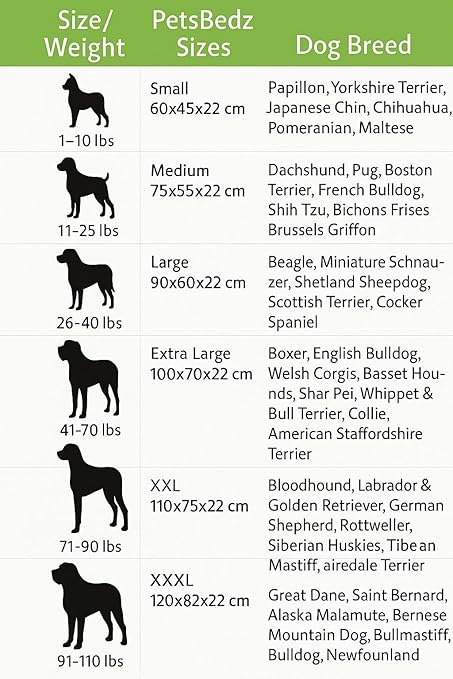 | Size/ Weight | PetsBedz Sizes | Dog Breed |
|---|---|---|
| 1–10 lbs | Small 60x45x22 cm | Papillon, Yorkshire Terrier, Japanese Chin, Chihuahua, Pomeranian, Maltese |
| 11–25 lbs | Medium 75x55x22 cm | Dachshund, Pug, Boston Terrier, French Bulldog, Shih Tzu, Bichons Frises Brussels Griffon |
| 26-40 lbs | Large 90x60x22 cm | Beagle, Miniature Schnauzer, Shetland Sheepdog, Scottish Terrier, Cocker Spaniel |
| 41-70 lbs | Extra Large 100x70x22 cm | Boxer, English Bulldog, Welsh Corgis, Basset Hounds, Shar Pei, Whippet & Bull Terrier, Collie, American Staffordshire Terrier |
| 71-90 lbs | XXL 110x75x22 cm | Bloodhound, Labrador & Golden Retriever, German Shepherd, Rottweller, Siberian Huskies, Tibe an Mastiff, airedale Terrier |
| 91-110 lbs | XXXL 120x82x22 cm | Great Dane, Saint Bernard, Alaska Malamute, Bernese Mountain Dog, Bullmastiff, Bulldog, Newfounland |